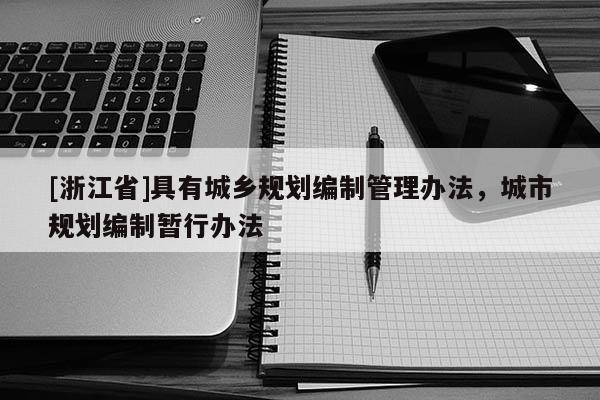 [浙江省]具有城乡规划编制管理办法，城市规划编制暂行办法